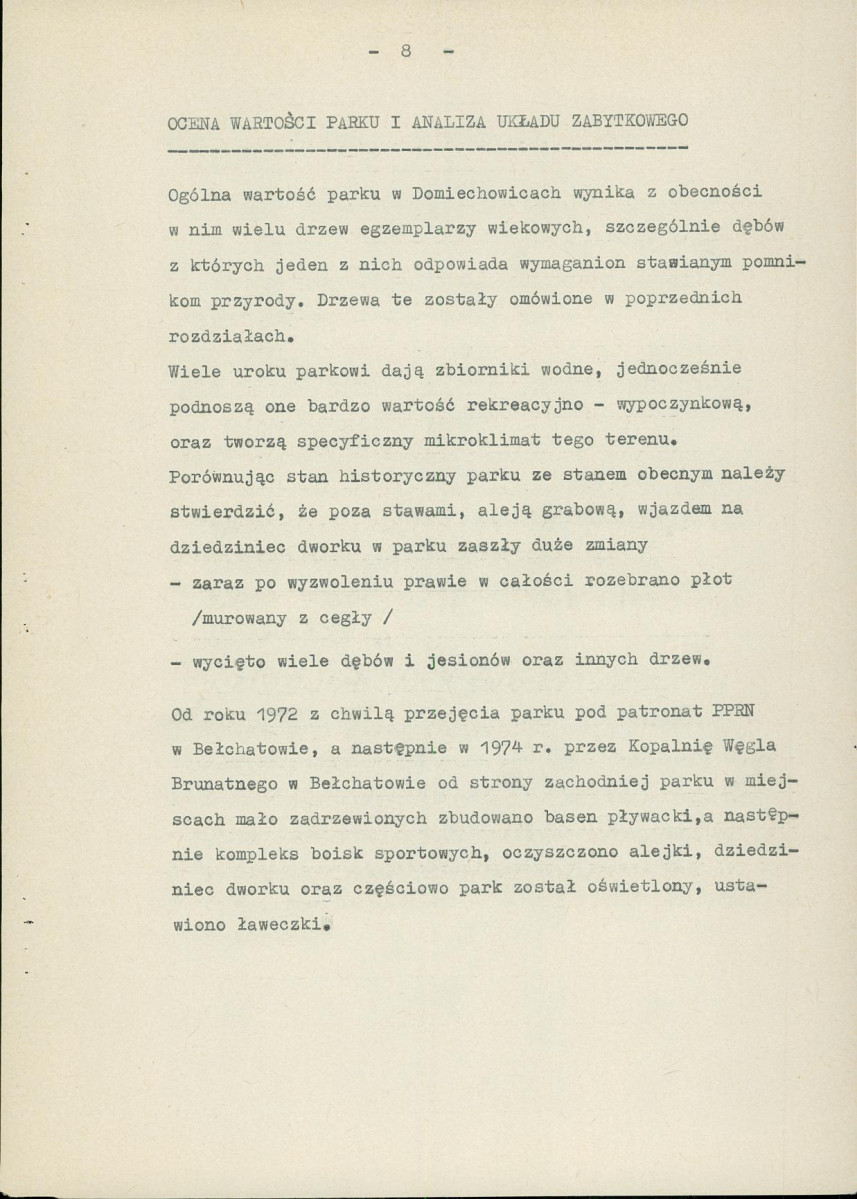 - 8 -

OCENA WARTOŚCI PARKU I ANALIZA UKŁADU ZABYTKOWEGO

Ogólna wartość parku w Domiechowicach wynika z obecności w nim wielu drzew egzemplarzy wiekowych, szczególnie dębów z których jeden z nich odpowiada wymaganion stawianym pomnikom przyrody. Drzewa te zostały omówione w poprzednich rozdziałach.

Wiele uroku parkowi dają zbiorniki wodne, jednocześnie podnoszą one bardzo wartość rekreacyjno - wypoczynkową, oraz tworzą specyficzny mikroklimat tego terenu.

Porównując stan historyczny parku ze stanem obecnym należy stwierdzić, że poza stawami, aleją grabową, wjazdem na dziedziniec dworku w parku zaszły duże zmiany

- zaraz po wyzwoleniu prawie w całości rozebrano płot /murowany z cegły /

- wycięto wiele dębów i jesionów oraz innych drzew.

Od roku 1972 z chwilą przejęcia parku pod patronat PPRN w Bełchatowie, a następnie w 1974 r. przez Kopalnię Węgla Brunatnego w Bełchatowie od strony zachodniej parku w miejscach mało zadrzewionych zbudowano basen pływacki,a następnie kompleks boisk sportowych, oczyszczono alejki, dziedziniec dworku oraz częściowo park został oświetlony, ustawiono ławeczki.